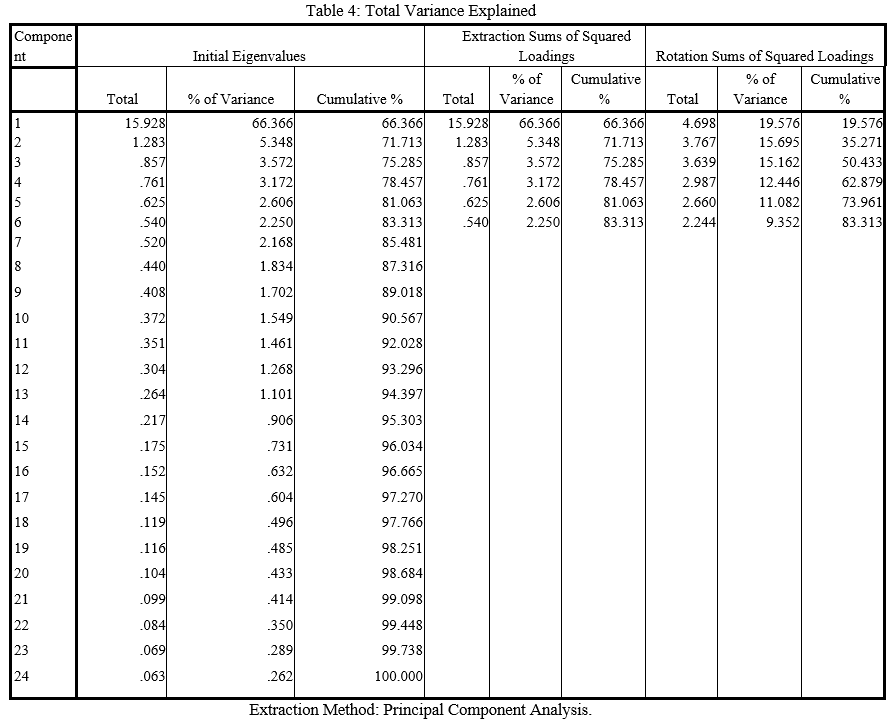 Table 4: Total Variance Explained

| Component | Initial Eigenvalues | | | Extraction Sums of Squared Loadings | | | Rotation Sums of Squared Loadings | | |
|---|---|---|---|---|---|---|---|---|---|
| | Total | % of Variance | Cumulative % | Total | % of Variance | Cumulative % | Total | % of Variance | Cumulative % |
| 1 | 15.928 | 66.366 | 66.366 | 15.928 | 66.366 | 66.366 | 4.698 | 19.576 | 19.576 |
| 2 | 1.283 | 5.348 | 71.713 | 1.283 | 5.348 | 71.713 | 3.767 | 15.695 | 35.271 |
| 3 | .857 | 3.572 | 75.285 | .857 | 3.572 | 75.285 | 3.639 | 15.162 | 50.433 |
| 4 | .761 | 3.172 | 78.457 | .761 | 3.172 | 78.457 | 2.987 | 12.446 | 62.879 |
| 5 | .625 | 2.606 | 81.063 | .625 | 2.606 | 81.063 | 2.660 | 11.082 | 73.961 |
| 6 | .540 | 2.250 | 83.313 | .540 | 2.250 | 83.313 | 2.244 | 9.352 | 83.313 |
| 7 | .520 | 2.168 | 85.481 | | | | | | |
| 8 | .440 | 1.834 | 87.316 | | | | | | |
| 9 | .408 | 1.702 | 89.018 | | | | | | |
| 10 | .372 | 1.549 | 90.567 | | | | | | |
| 11 | .351 | 1.461 | 92.028 | | | | | | |
| 12 | .304 | 1.268 | 93.296 | | | | | | |
| 13 | .264 | 1.101 | 94.397 | | | | | | |
| 14 | .217 | .906 | 95.303 | | | | | | |
| 15 | .175 | .731 | 96.034 | | | | | | |
| 16 | .152 | .632 | 96.665 | | | | | | |
| 17 | .145 | .604 | 97.270 | | | | | | |
| 18 | .119 | .496 | 97.766 | | | | | | |
| 19 | .116 | .485 | 98.251 | | | | | | |
| 20 | .104 | .433 | 98.684 | | | | | | |
| 21 | .099 | .414 | 99.098 | | | | | | |
| 22 | .084 | .350 | 99.448 | | | | | | |
| 23 | .069 | .289 | 99.738 | | | | | | |
| 24 | .063 | .262 | 100.000 | | | | | | |

Extraction Method: Principal Component Analysis.